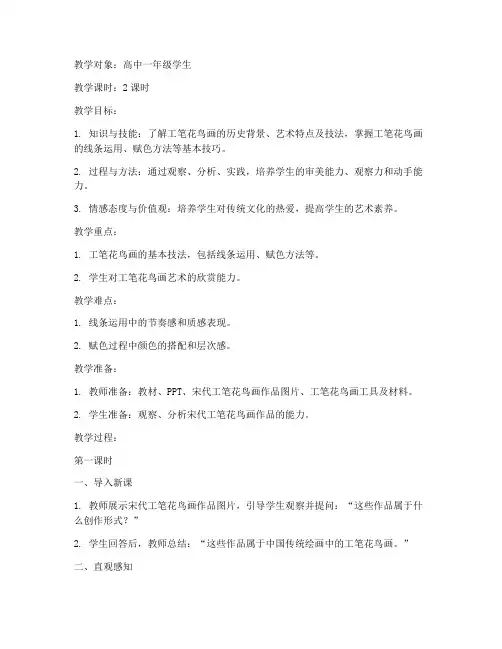 教学对象：高中一年级学生

教学课时：2 课时

教学目标：

1. 知识与技能：了解工笔花鸟画的历史背景、艺术特点及技法，掌握工笔花鸟画的线条运用、赋色方法等基本技巧。

2. 过程与方法：通过观察、分析、实践，培养学生的审美能力、观察力和动手能力。

3. 情感态度与价值观：培养学生对传统文化的热爱，提高学生的艺术素养。

教学重点：

1. 工笔花鸟画的基本技法，包括线条运用、赋色方法等。

2. 学生对工笔花鸟画艺术的欣赏能力。

教学难点：

1. 线条运用中的节奏感和质感表现。

2. 赋色过程中颜色的搭配和层次感。

教学准备：

1. 教师准备：教材、PPT、宋代工笔花鸟画作品图片、工笔花鸟画工具及材料。

2. 学生准备：观察、分析宋代工笔花鸟画作品的能力。

教学过程：

第一课时

一、导入新课

1. 教师展示宋代工笔花鸟画作品图片，引导学生观察并提问：“这些作品属于什么创作形式？”

2. 学生回答后，教师总结：“这些作品属于中国传统绘画中的工笔花鸟画。”

二、直观感知